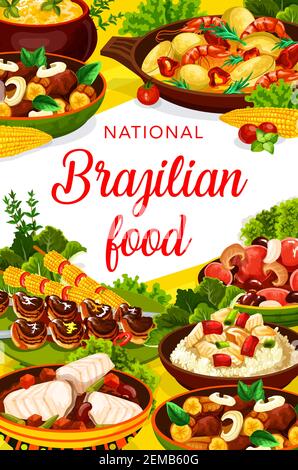 NATIONAL
Brazilian
food

alamy - 2EMB60G